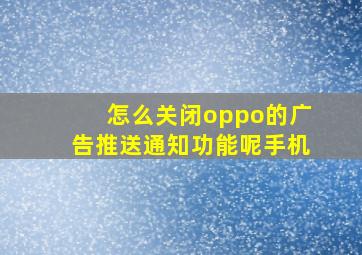 怎么关闭oppo的广告推送通知功能呢手机